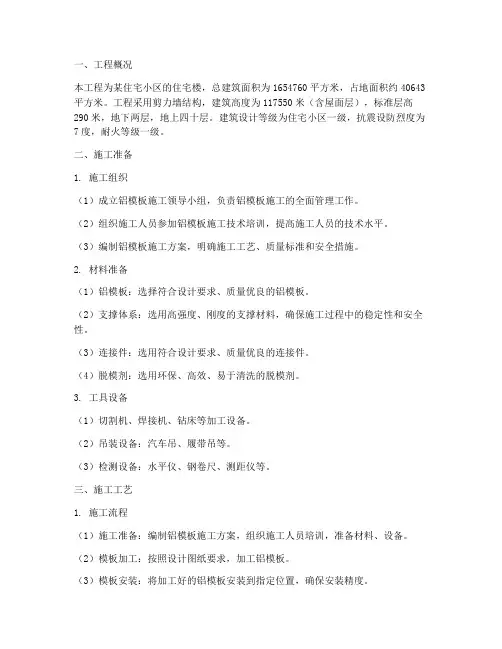 一、工程概况

本工程为某住宅小区的住宅楼，总建筑面积为1654760平方米，占地面积约40643平方米。工程采用剪力墙结构，建筑高度为117550米（含屋面层），标准层高290米，地下两层，地上四十层。建筑设计等级为住宅小区一级，抗震设防烈度为7度，耐火等级一级。

二、施工准备

1. 施工组织

（1）成立铝模板施工领导小组，负责铝模板施工的全面管理工作。

（2）组织施工人员参加铝模板施工技术培训，提高施工人员的技术水平。

（3）编制铝模板施工方案，明确施工工艺、质量标准和安全措施。

2. 材料准备

（1）铝模板：选择符合设计要求、质量优良的铝模板。

（2）支撑体系：选用高强度、刚度的支撑材料，确保施工过程中的稳定性和安全性。

（3）连接件：选用符合设计要求、质量优良的连接件。

（4）脱模剂：选用环保、高效、易于清洗的脱模剂。

3. 工具设备

（1）切割机、焊接机、钻床等加工设备。

（2）吊装设备：汽车吊、履带吊等。

（3）检测设备：水平仪、钢卷尺、测距仪等。

三、施工工艺

1. 施工流程

（1）施工准备：编制铝模板施工方案，组织施工人员培训，准备材料、设备。

（2）模板加工：按照设计图纸要求，加工铝模板。

（3）模板安装：将加工好的铝模板安装到指定位置，确保安装精度。